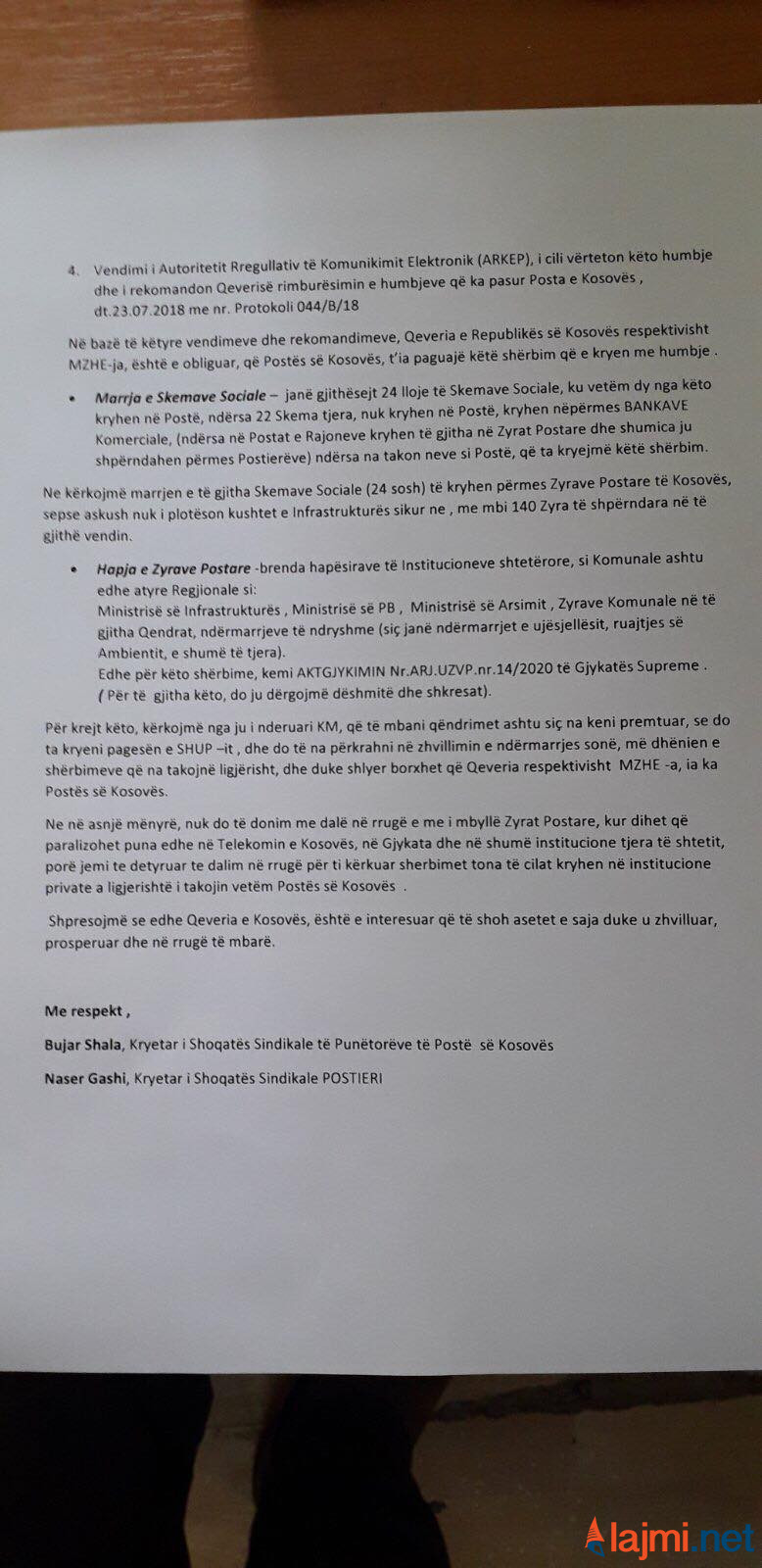 4. Vendimi i Autoritetit Rregullativ të Komunikimit Elektronik (ARKEP), i cili vërteton këto humbje dhe i rekomandon Qeverisë rimburësimin e humbjeve që ka pasur Posta e Kosovës , dt.23.07.2018 me nr. Protokoli 044/B/18

Në bazë të këtyre vendimeve dhe rekomandimeve, Qeveria e Republikës së Kosovës respektivisht MZHE-ja, është e obliguar, që Postës së Kosovës, t'ia paguajë këtë shërbim që e kryen me humbje .

• Marrja e Skemave Sociale – janë gjithësejt 24 lloje të Skemave Sociale, ku vetëm dy nga këto kryhen në Postë, ndërsa 22 Skema tjera, nuk kryhen në Postë, kryhen nëpërmes BANKAVE Komerciale, (ndërsa në Postat e Rajoneve kryhen të gjitha në Zyrat Postare dhe shumica ju shpërndahen përmes Postierëve) ndërsa na takon neve si Postë, që ta kryejmë këtë shërbim.

Ne kërkojmë marrjen e të gjitha Skemave Sociale (24 sosh) të kryhen përmes Zyrave Postare të Kosovës, sepse askush nuk i plotëson kushtet e Infrastrukturës sikur ne , me mbi 140 Zyra të shpërndara në të gjithë vendin.

• Hapja e Zyrave Postare -brenda hapësirave të Institucioneve shtetërore, si Komunale ashtu edhe atyre Regjionale si:
Ministrisë së Infrastrukturës , Ministrisë së PB , Ministrisë së Arsimit , Zyrave Komunale në të gjitha Qendrat, ndërmarrjeve të ndryshme (siç janë ndërmarrjet e ujësjellësit, ruajtjes së Ambientit, e shumë të tjera).
Edhe për këto shërbime, kemi AKTGJYKIMIN Nr.ARJ.UZVP.nr.14/2020 të Gjykatës Supreme .
( Për të gjitha këto, do ju dërgojmë dëshmitë dhe shkresat).

Për krejt këto, kërkojmë nga ju i nderuari KM, që të mbani qëndrimet ashtu siç na keni premtuar, se do ta kryeni pagesën e SHUP –it , dhe do të na përkrahni në zhvillimin e ndërmarrjes sonë, më dhënien e shërbimeve që na takojnë ligjërisht, dhe duke shlyer borxhet që Qeveria respektivisht MZHE -a, ia ka Postës së Kosovës.

Ne në asnjë mënyrë, nuk do të donim me dalë në rrugë e me i mbyllë Zyrat Postare, kur dihet që paralizohet puna edhe në Telekomin e Kosovës, në Gjykata dhe në shumë institucione tjera të shtetit, porë jemi te detyruar te dalim në rrugë për ti kërkuar sherbimet tona të cilat kryhen në institucione private a ligjerishtë i takojin vetëm Postës së Kosovës .

Shpresojmë se edhe Qeveria e Kosovës, është e interesuar që të shoh asetet e saja duke u zhvilluar, prosperuar dhe në rrugë të mbarë.

Me respekt ,

Bujar Shala, Kryetar i Shoqatës Sindikale të Punëtorëve të Postë së Kosovës

Naser Gashi, Kryetar i Shoqatës Sindikale POSTIERI

lajmi.net